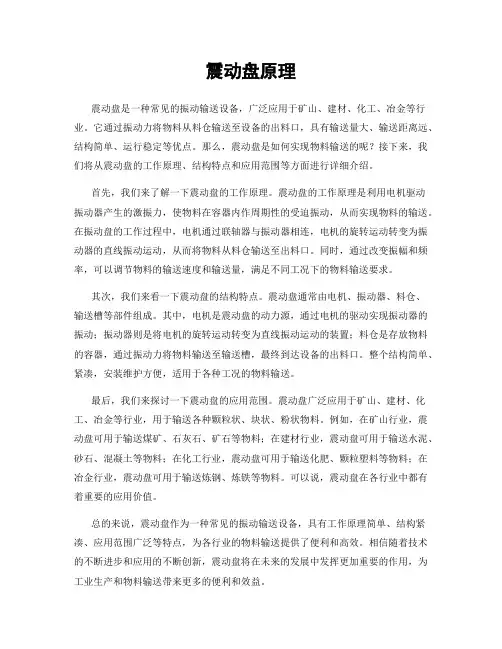 震动盘原理

震动盘是一种常见的振动输送设备，广泛应用于矿山、建材、化工、冶金等行业。它通过振动力将物料从料仓输送至设备的出料口，具有输送量大、输送距离远、结构简单、运行稳定等优点。那么，震动盘是如何实现物料输送的呢？接下来，我们将从震动盘的工作原理、结构特点和应用范围等方面进行详细介绍。

首先，我们来了解一下震动盘的工作原理。震动盘的工作原理是利用电机驱动振动器产生的激振力，使物料在容器内作周期性的受迫振动，从而实现物料的输送。在振动盘的工作过程中，电机通过联轴器与振动器相连，电机的旋转运动转变为振动器的直线振动运动，从而将物料从料仓输送至出料口。同时，通过改变振幅和频率，可以调节物料的输送速度和输送量，满足不同工况下的物料输送要求。

其次，我们来看一下震动盘的结构特点。震动盘通常由电机、振动器、料仓、输送槽等部件组成。其中，电机是震动盘的动力源，通过电机的驱动实现振动器的振动；振动器则是将电机的旋转运动转变为直线振动运动的装置；料仓是存放物料的容器，通过振动力将物料输送至输送槽，最终到达设备的出料口。整个结构简单、紧凑，安装维护方便，适用于各种工况的物料输送。

最后，我们来探讨一下震动盘的应用范围。震动盘广泛应用于矿山、建材、化工、冶金等行业，用于输送各种颗粒状、块状、粉状物料。例如，在矿山行业，震动盘可用于输送煤矿、石灰石、矿石等物料；在建材行业，震动盘可用于输送水泥、砂石、混凝土等物料；在化工行业，震动盘可用于输送化肥、颗粒塑料等物料；在冶金行业，震动盘可用于输送炼钢、炼铁等物料。可以说，震动盘在各行业中都有着重要的应用价值。

总的来说，震动盘作为一种常见的振动输送设备，具有工作原理简单、结构紧凑、应用范围广泛等特点，为各行业的物料输送提供了便利和高效。相信随着技术的不断进步和应用的不断创新，震动盘将在未来的发展中发挥更加重要的作用，为工业生产和物料输送带来更多的便利和效益。